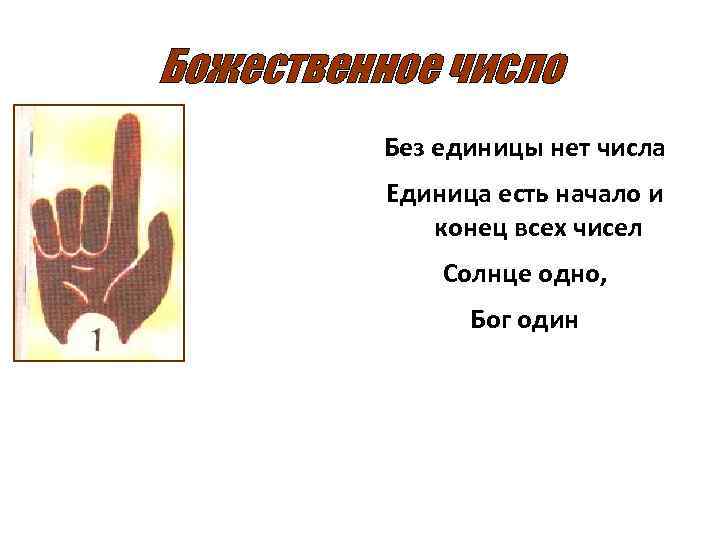 Божественное число

1

Без единицы нет числа

Единица есть начало и конец всех чисел

Солнце одно,

Бог один